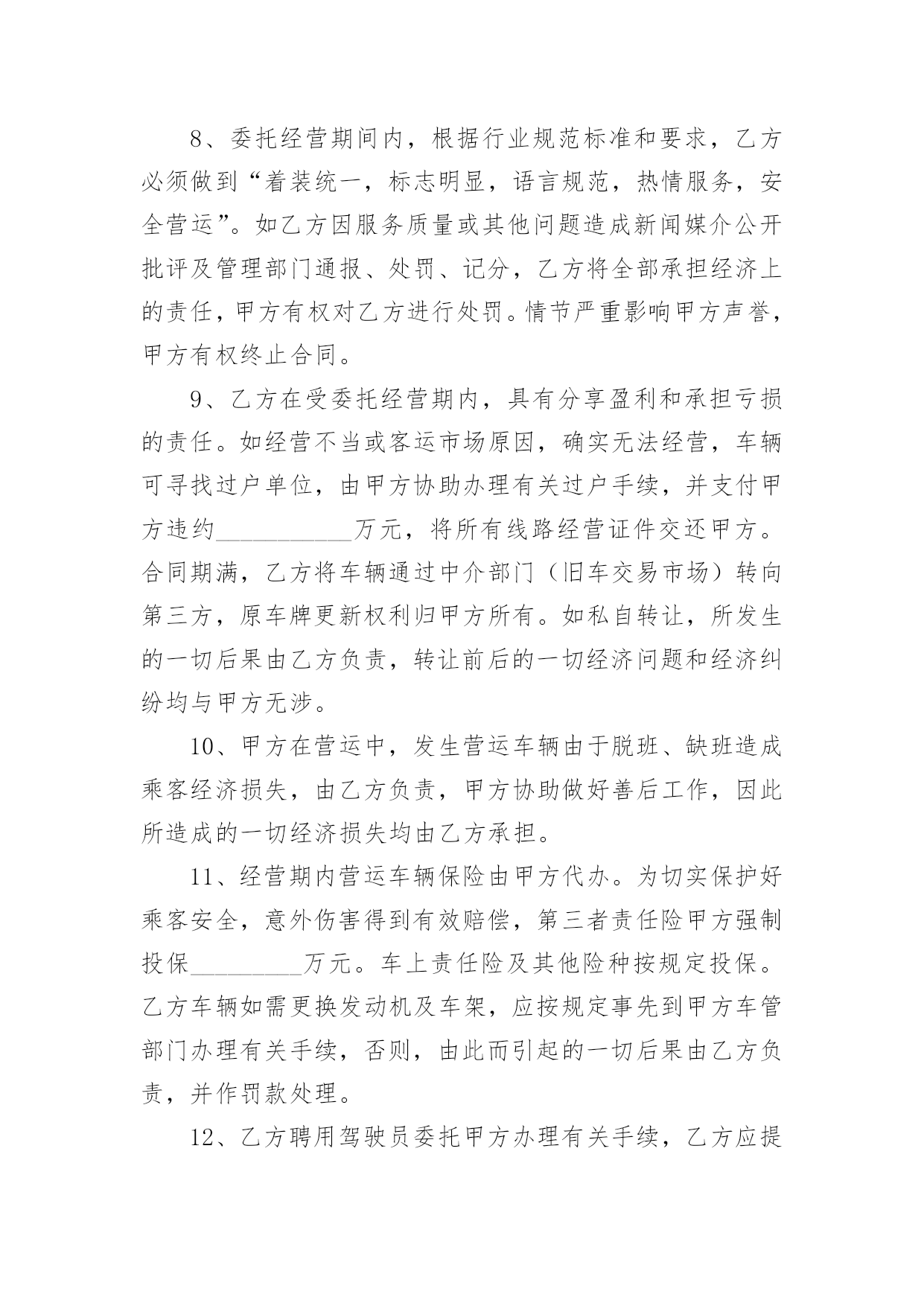 8、委托经营期间内，根据行业规范标准和要求，乙方必须做到“着装统一，标志明显，语言规范，热情服务，安全营运”。如乙方因服务质量或其他问题造成新闻媒介公开批评及管理部门通报、处罚、记分，乙方将全部承担经济上的责任，甲方有权对乙方进行处罚。情节严重影响甲方声誉，甲方有权终止合同。

9、乙方在受委托经营期内，具有分享盈利和承担亏损的责任。如经营不当或客运市场原因，确实无法经营，车辆可寻找过户单位，由甲方协助办理有关过户手续，并支付甲方违约___________万元，将所有线路经营证件交还甲方。合同期满，乙方将车辆通过中介部门（旧车交易市场）转向第三方，原车牌更新权利归甲方所有。如私自转让，所发生的一切后果由乙方负责，转让前后的一切经济问题和经济纠纷均与甲方无涉。

10、甲方在营运中，发生营运车辆由于脱班、缺班造成乘客经济损失，由乙方负责，甲方协助做好善后工作，因此所造成的一切经济损失均由乙方承担。

11、经营期内营运车辆保险由甲方代办。为切实保护好乘客安全，意外伤害得到有效赔偿，第三者责任险甲方强制投保_________万元。车上责任险及其他险种按规定投保。乙方车辆如需更换发动机及车架，应按规定事先到甲方车管部门办理有关手续，否则，由此而引起的一切后果由乙方负责，并作罚款处理。

12、乙方聘用驾驶员委托甲方办理有关手续，乙方应提